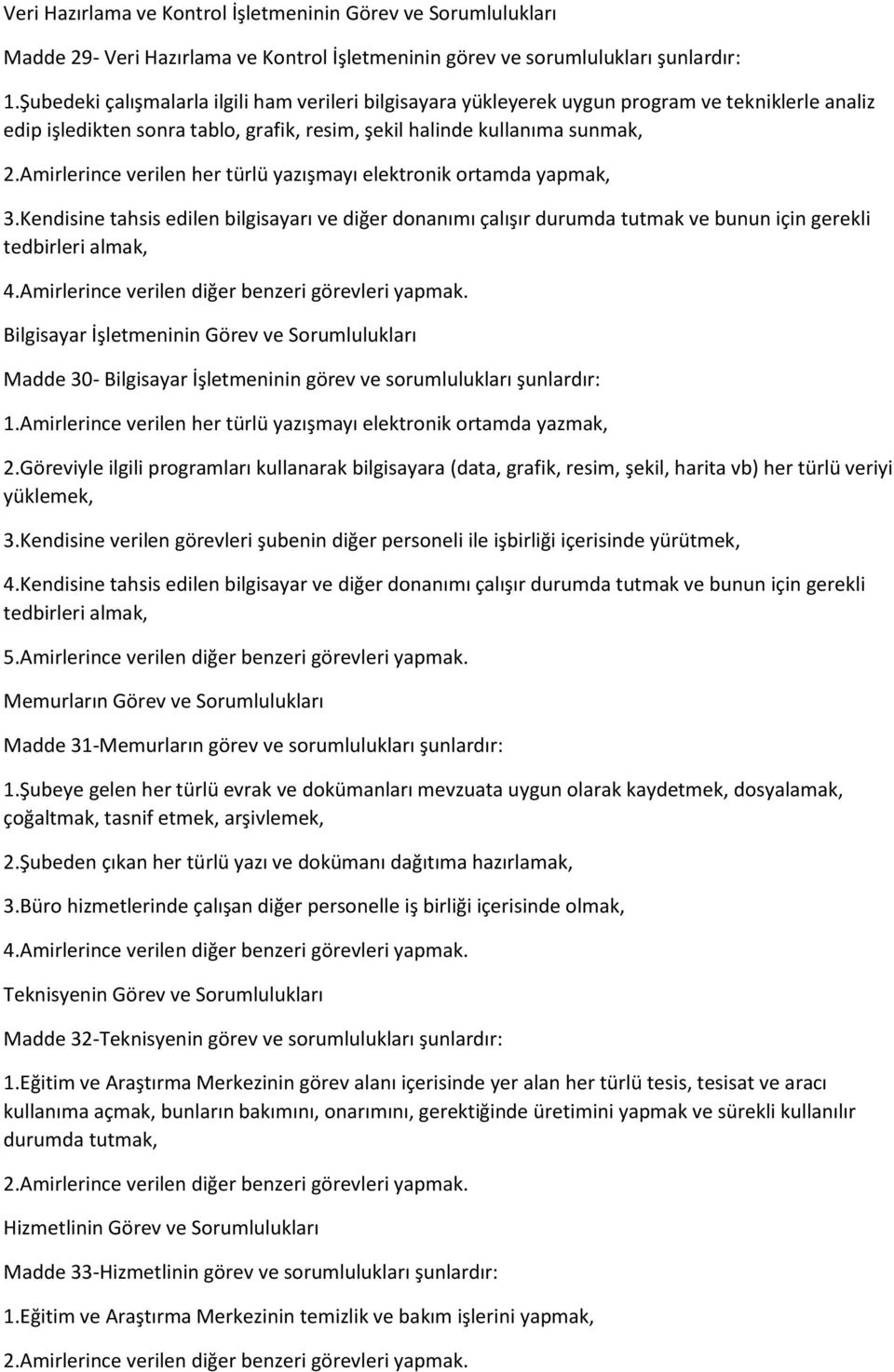 Veri Hazırlama ve Kontrol İşletmeninin Görev ve Sorumlulukları

Madde 29- Veri Hazırlama ve Kontrol İşletmeninin görev ve sorumlulukları şunlardır:

1.Şubedeki çalışmalarla ilgili ham verileri bilgisayara yükleyerek uygun program ve tekniklerle analiz edip işledikten sonra tablo, grafik, resim, şekil halinde kullanıma sunmak,

2.Amirlerince verilen her türlü yazışmayı elektronik ortamda yapmak,

3.Kendisine tahsis edilen bilgisayarı ve diğer donanımı çalışır durumda tutmak ve bunun için gerekli tedbirleri almak,

4.Amirlerince verilen diğer benzeri görevleri yapmak.

Bilgisayar İşletmeninin Görev ve Sorumlulukları

Madde 30- Bilgisayar İşletmeninin görev ve sorumlulukları şunlardır:

1.Amirlerince verilen her türlü yazışmayı elektronik ortamda yazmak,

2.Göreviyle ilgili programları kullanarak bilgisayara (data, grafik, resim, şekil, harita vb) her türlü veriyi yüklemek,

3.Kendisine verilen görevleri şubenin diğer personeli ile işbirliği içerisinde yürütmek,

4.Kendisine tahsis edilen bilgisayar ve diğer donanımı çalışır durumda tutmak ve bunun için gerekli tedbirleri almak,

5.Amirlerince verilen diğer benzeri görevleri yapmak.

Memurların Görev ve Sorumlulukları

Madde 31-Memurların görev ve sorumlulukları şunlardır:

1.Şubeye gelen her türlü evrak ve dokümanları mevzuata uygun olarak kaydetmek, dosyalamak, çoğaltmak, tasnif etmek, arşivlemek,

2.Şubeden çıkan her türlü yazı ve dokümanı dağıtıma hazırlamak,

3.Büro hizmetlerinde çalışan diğer personelle iş birliği içerisinde olmak,

4.Amirlerince verilen diğer benzeri görevleri yapmak.

Teknisyenin Görev ve Sorumlulukları

Madde 32-Teknisyenin görev ve sorumlulukları şunlardır:

1.Eğitim ve Araştırma Merkezinin görev alanı içerisinde yer alan her türlü tesis, tesisat ve aracı kullanıma açmak, bunların bakımını, onarımını, gerektiğinde üretimini yapmak ve sürekli kullanılır durumda tutmak,

2.Amirlerince verilen diğer benzeri görevleri yapmak.

Hizmetlinin Görev ve Sorumlulukları

Madde 33-Hizmetlinin görev ve sorumlulukları şunlardır:

1.Eğitim ve Araştırma Merkezinin temizlik ve bakım işlerini yapmak,

2.Amirlerince verilen diğer benzeri görevleri yapmak.